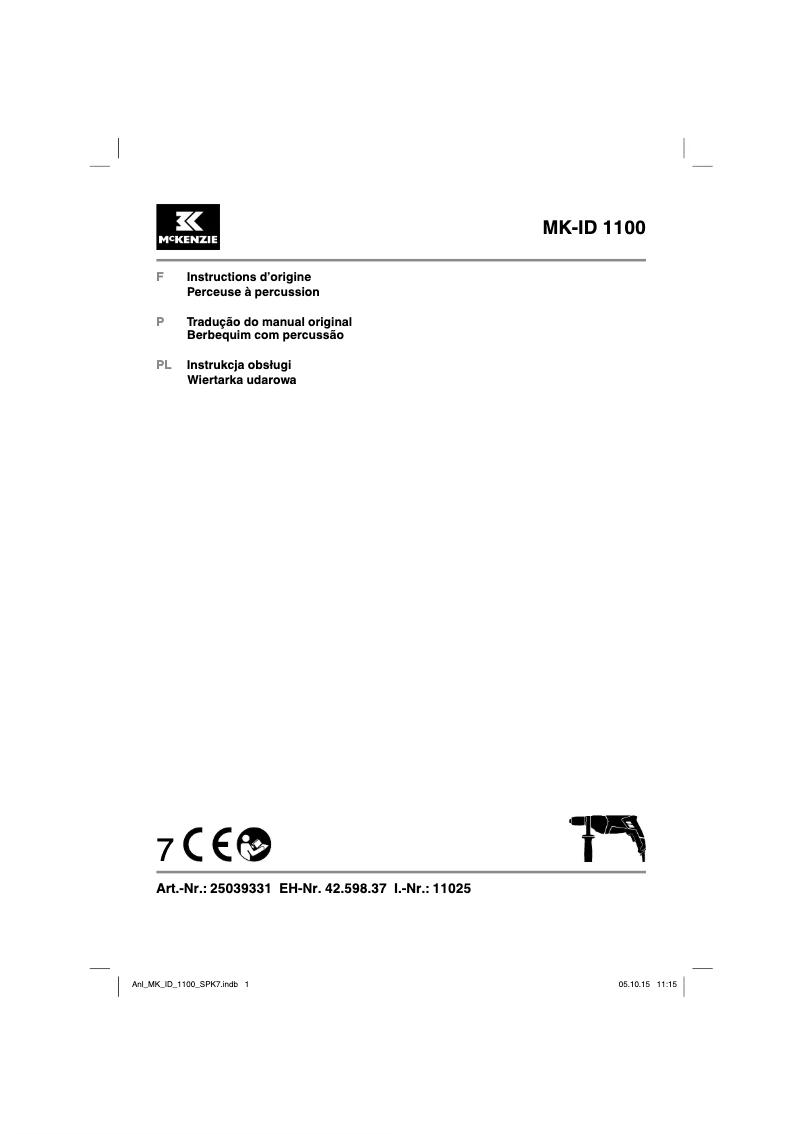 McKENZIE

MK-ID 1100

F Instructions d'origine
Perceuse à percussion

P Tradução do manual original
Berbequim com percussão

PL Instrukcja obsługi
Wiertarka udarowa

7 CE

Art.-Nr.: 25039331 EH-Nr. 42.598.37 I.-Nr.: 11025

Anl_MK_ID_1100_SPK7.indb 1

05.10.15 11:15